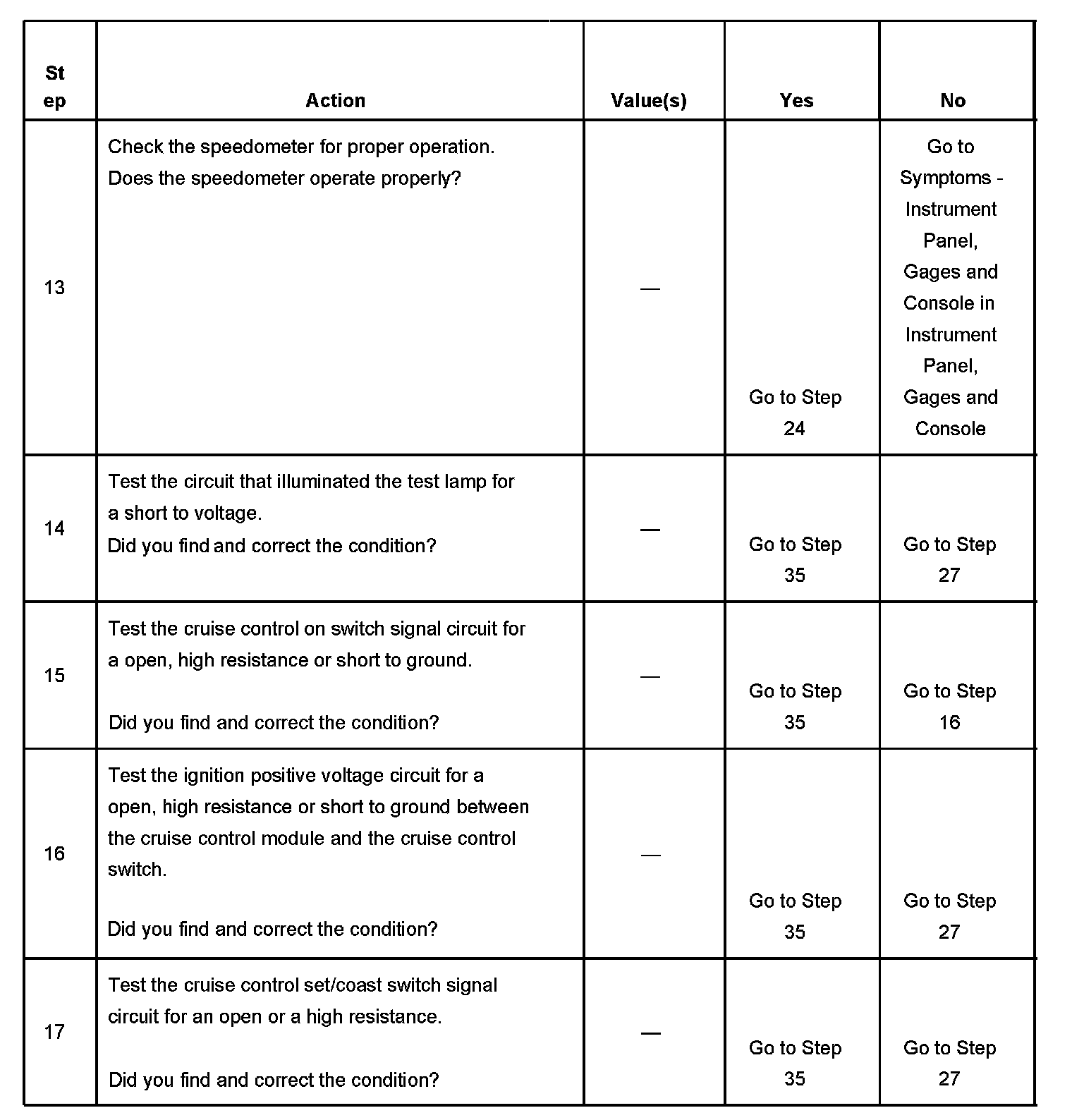 | Step | Action | Value(s) | Yes | No |
|---|---|---|---|---|
| 13 | Check the speedometer for proper operation. Does the speedometer operate properly? | — | Go to Step 24 | Go to Symptoms - Instrument Panel, Gages and Console in Instrument Panel, Gages and Console |
| 14 | Test the circuit that illuminated the test lamp for a short to voltage. Did you find and correct the condition? | — | Go to Step 35 | Go to Step 27 |
| 15 | Test the cruise control on switch signal circuit for a open, high resistance or short to ground. Did you find and correct the condition? | — | Go to Step 35 | Go to Step 16 |
| 16 | Test the ignition positive voltage circuit for a open, high resistance or short to ground between the cruise control module and the cruise control switch. Did you find and correct the condition? | — | Go to Step 35 | Go to Step 27 |
| 17 | Test the cruise control set/coast switch signal circuit for an open or a high resistance. Did you find and correct the condition? | — | Go to Step 35 | Go to Step 27 |